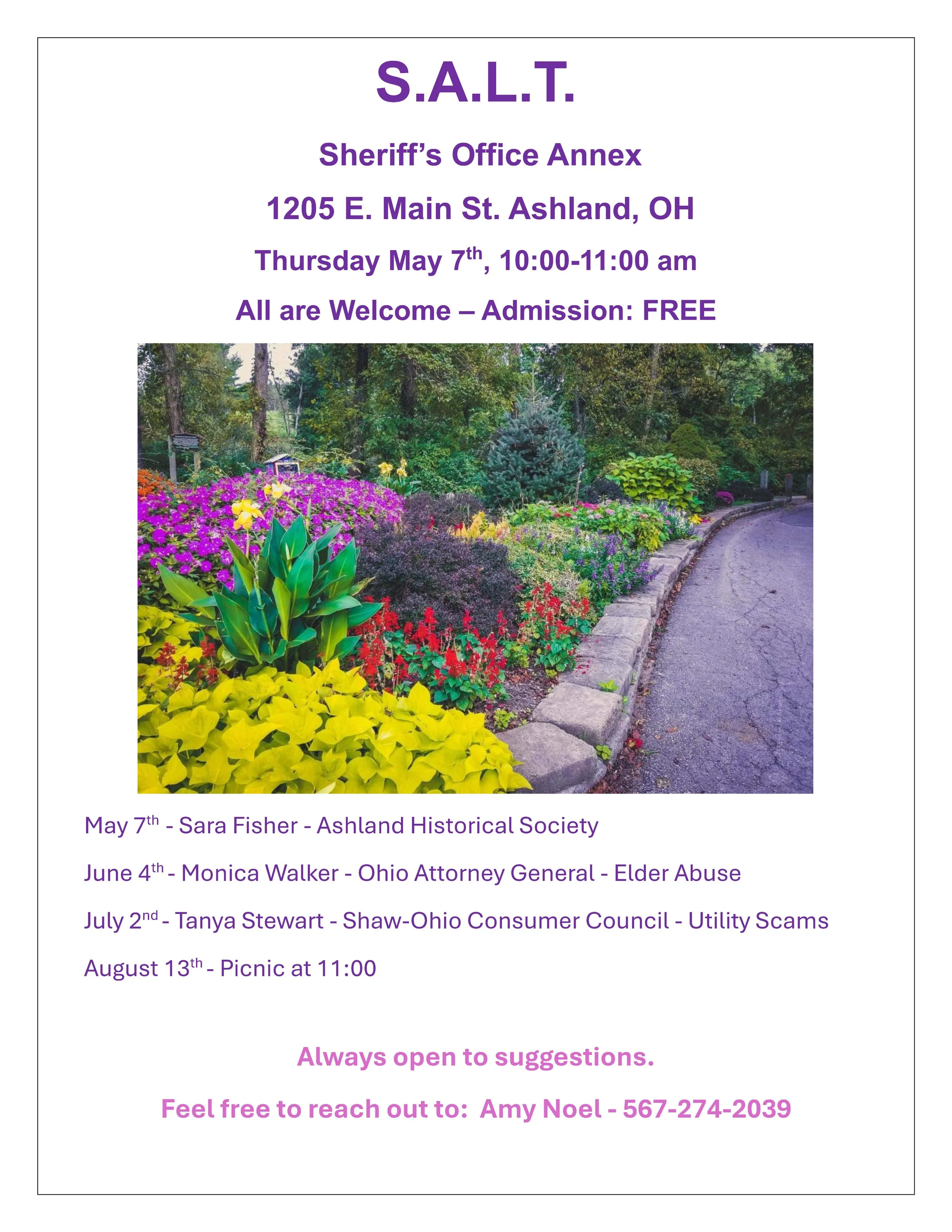 S.A.L.T.

Sheriff's Office Annex

1205 E. Main St. Ashland, OH

Thursday May 7th, 10:00-11:00 am

All are Welcome – Admission: FREE

May 7th - Sara Fisher - Ashland Historical Society

June 4th - Monica Walker - Ohio Attorney General - Elder Abuse

July 2nd - Tanya Stewart - Shaw-Ohio Consumer Council - Utility Scams

August 13th - Picnic at 11:00

Always open to suggestions.

Feel free to reach out to: Amy Noel - 567-274-2039